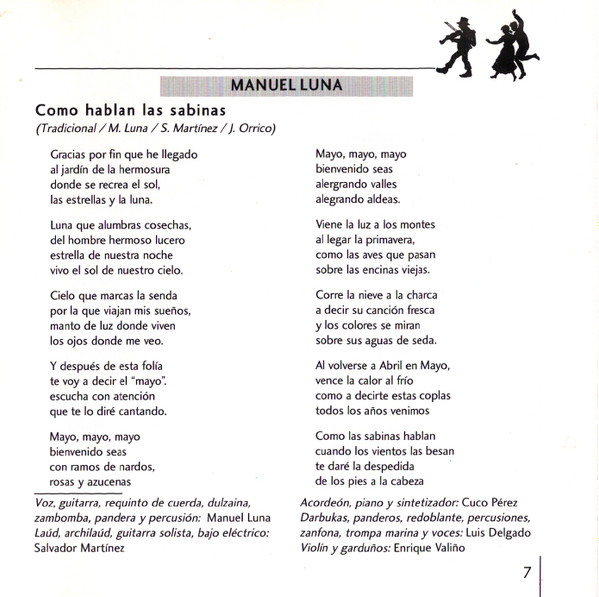 MANUEL LUNA

Como hablan las sabinas
(Tradicional / M. Luna / S. Martínez / J. Orrico)

Gracias por fin que he llegado
al jardín de la hermosura
donde se recrea el sol,
las estrellas y la luna.

Luna que alumbras cosechas,
del hombre hermoso lucero
estrella de nuestra noche
vivo el sol de nuestro cielo.

Cielo que marcas la senda
por la que viajan mis sueños,
manto de luz donde viven
los ojos donde me veo.

Y después de esta folía
te voy a decir el "mayo".
escucha con atención
que te lo diré cantando.

Mayo, mayo, mayo
bienvenido seas
con ramos de nardos,
rosas y azucenas

Mayo, mayo, mayo
bienvenido seas
alergrando valles
alegrando aldeas.

Viene la luz a los montes
al legar la primavera,
como las aves que pasan
sobre las encinas viejas.

Corre la nieve a la charca
a decir su canción fresca
y los colores se miran
sobre sus aguas de seda.

Al volverse a Abril en Mayo,
vence la calor al frío
como a decirte estas coplas
todos los años venimos

Como las sabinas hablan
cuando los vientos las besan
te daré la despedida
de los pies a la cabeza

Voz, guitarra, requinto de cuerda, dulzaina, zambomba, pandera y percusión: Manuel Luna
Laúd, archilaúd, guitarra solista, bajo eléctrico: Salvador Martínez

Acordeón, piano y sintetizador: Cuco Pérez
Darbukas, panderos, redoblante, percusiones, zanfona, trompa marina y voces: Luis Delgado
Violín y garduños: Enrique Valiño

7